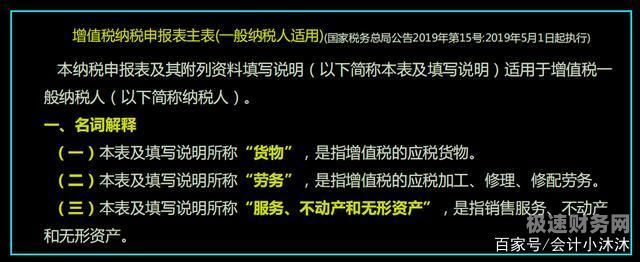 增值税纳税申报表主表(一般纳税人适用)(国家税务总局公告2019年第15号:2019年5月1日起执行)

本纳税申报表及其附列资料填写说明（以下简称本表及填写说明）适用于增值税一般纳税人（以下简称纳税人）。

一、名词解释

（一）本表及填写说明所称“货物”，是指增值税的应税货物。

（二）本表及填写说明所称“劳务”，是指增值税的应税加工、修理、修配劳务。

（三）本表及填写说明所称“服务、不动产和无形资产”，是指销售服务、不动产和无形资产。

极速财务网

百家号/会计小沐沐